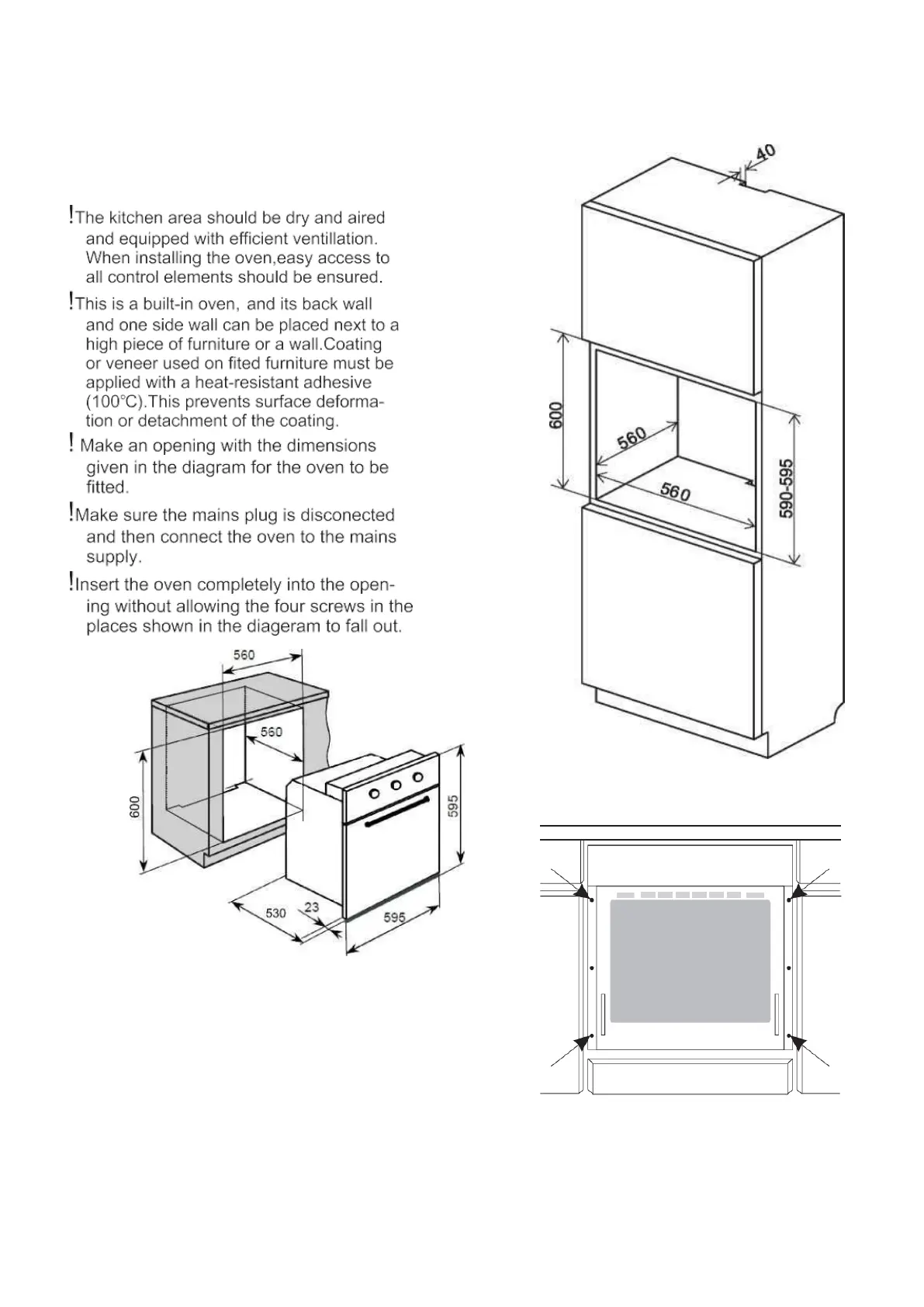 !The kitchen area should be dry and aired and equipped with efficient ventillation. When installing the oven,easy access to all control elements should be ensured.

!This is a built-in oven, and its back wall and one side wall can be placed next to a high piece of furniture or a wall.Coating or veneer used on fited furniture must be applied with a heat-resistant adhesive (100°C).This prevents surface deformation or detachment of the coating.

! Make an opening with the dimensions given in the diagram for the oven to be fitted.

!Make sure the mains plug is disconected and then connect the oven to the mains supply.

!Insert the oven completely into the opening without allowing the four screws in the places shown in the diageram to fall out.

560
560
600
595
530
23
595

40
600
560
560
590-595